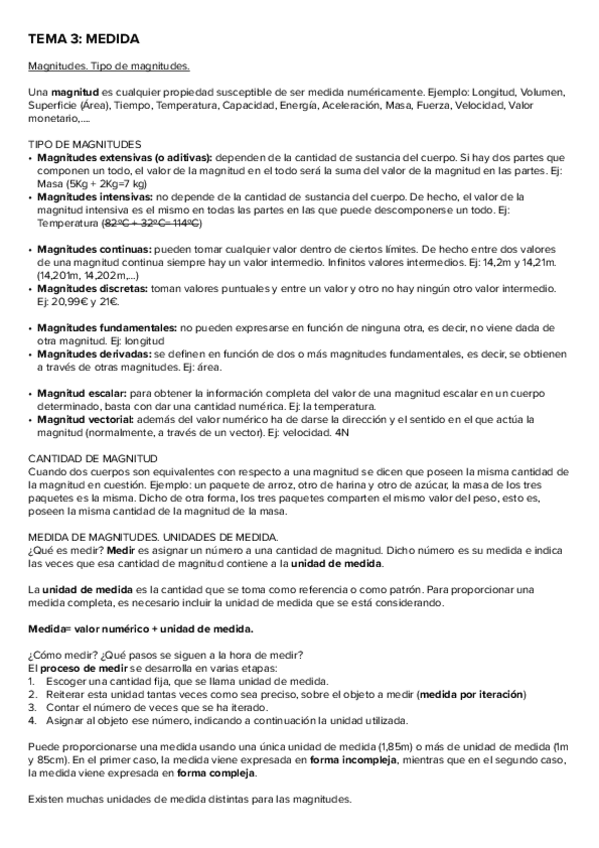 TEMA 3: MEDIDA

Magnitudes. Tipo de magnitudes.

Una magnitud es cualquier propiedad susceptible de ser medida numéricamente. Ejemplo: Longitud, Volumen, Superficie (Área), Tiempo, Temperatura, Capacidad, Energía, Aceleración, Masa, Fuerza, Velocidad, Valor monetario,....

TIPO DE MAGNITUDES
• Magnitudes extensivas (o aditivas): dependen de la cantidad de sustancia del cuerpo. Si hay dos partes que componen un todo, el valor de la magnitud en el todo será la suma del valor de la magnitud en las partes. Ej: Masa (5Kg + 2Kg=7 kg)
• Magnitudes intensivas: no depende de la cantidad de sustancia del cuerpo. De hecho, el valor de la magnitud intensiva es el mismo en todas las partes en las que puede descomponerse un todo. Ej: Temperatura (82ºC + 32ºC= 114ºC)

• Magnitudes continuas: pueden tomar cualquier valor dentro de ciertos límites. De hecho entre dos valores de una magnitud continua siempre hay un valor intermedio. Infinitos valores intermedios. Ej: 14,2m y 14,21m. (14,201m, 14,202m,...)
• Magnitudes discretas: toman valores puntuales y entre un valor y otro no hay ningún otro valor intermedio. Ej: 20,99€ y 21€.

• Magnitudes fundamentales: no pueden expresarse en función de ninguna otra, es decir, no viene dada de otra magnitud. Ej: longitud
• Magnitudes derivadas: se definen en función de dos o más magnitudes fundamentales, es decir, se obtienen a través de otras magnitudes. Ej: área.

• Magnitud escalar: para obtener la información completa del valor de una magnitud escalar en un cuerpo determinado, basta con dar una cantidad numérica. Ej: la temperatura.
• Magnitud vectorial: además del valor numérico ha de darse la dirección y el sentido en el que actúa la magnitud (normalmente, a través de un vector). Ej: velocidad. 4N

CANTIDAD DE MAGNITUD
Cuando dos cuerpos son equivalentes con respecto a una magnitud se dicen que poseen la misma cantidad de la magnitud en cuestión. Ejemplo: un paquete de arroz, otro de harina y otro de azúcar, la masa de los tres paquetes es la misma. Dicho de otra forma, los tres paquetes comparten el mismo valor del peso, esto es, poseen la misma cantidad de la magnitud de la masa.

MEDIDA DE MAGNITUDES. UNIDADES DE MEDIDA.
¿Qué es medir? Medir es asignar un número a una cantidad de magnitud. Dicho número es su medida e indica las veces que esa cantidad de magnitud contiene a la unidad de medida.

La unidad de medida es la cantidad que se toma como referencia o como patrón. Para proporcionar una medida completa, es necesario incluir la unidad de medida que se está considerando.

Medida= valor numérico + unidad de medida.

¿Cómo medir? ¿Qué pasos se siguen a la hora de medir?
El proceso de medir se desarrolla en varias etapas:
1. Escoger una cantidad fija, que se llama unidad de medida.
2. Reiterar esta unidad tantas veces como sea preciso, sobre el objeto a medir (medida por iteración)
3. Contar el número de veces que se ha iterado.
4. Asignar al objeto ese número, indicando a continuación la unidad utilizada.

Puede proporcionarse una medida usando una única unidad de medida (1,85m) o más de unidad de medida (1m y 85cm). En el primer caso, la medida viene expresada en forma incompleja, mientras que en el segundo caso, la medida viene expresada en forma compleja.

Existen muchas unidades de medida distintas para las magnitudes.